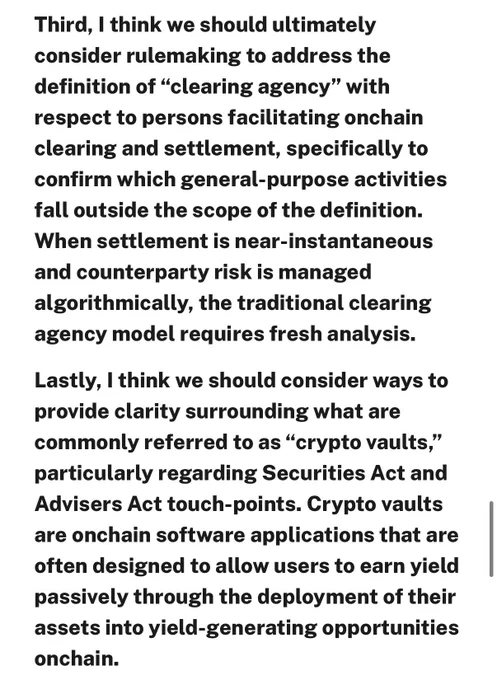 Third, I think we should ultimately consider rulemaking to address the definition of “clearing agency” with respect to persons facilitating onchain clearing and settlement, specifically to confirm which general-purpose activities fall outside the scope of the definition. When settlement is near-instantaneous and counterparty risk is managed algorithmically, the traditional clearing agency model requires fresh analysis.

Lastly, I think we should consider ways to provide clarity surrounding what are commonly referred to as “crypto vaults,” particularly regarding Securities Act and Advisers Act touch-points. Crypto vaults are onchain software applications that are often designed to allow users to earn yield passively through the deployment of their assets into yield-generating opportunities onchain.